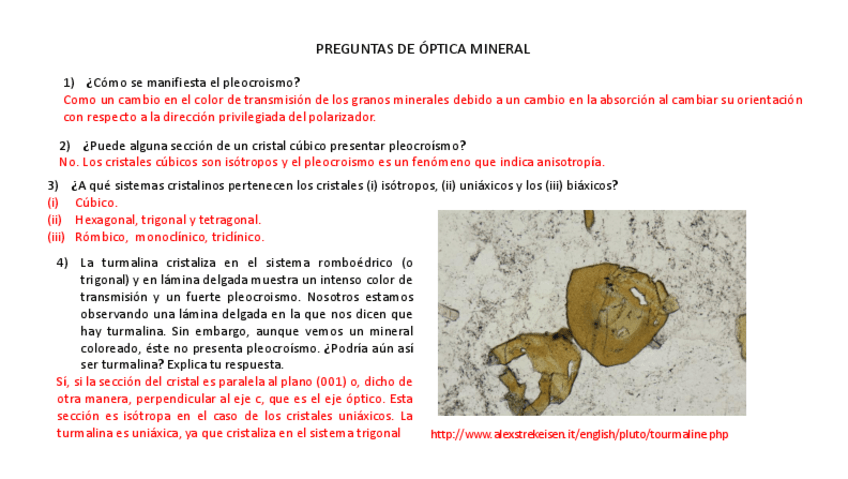 PREGUNTAS DE ÓPTICA MINERAL

1) ¿Cómo se manifiesta el pleocroismo?
Como un cambio en el color de transmisión de los granos minerales debido a un cambio en la absorción al cambiar su orientación con respecto a la dirección privilegiada del polarizador.

2) ¿Puede alguna sección de un cristal cúbico presentar pleocroísmo?
No. Los cristales cúbicos son isótropos y el pleocroismo es un fenómeno que indica anisotropía.

3) ¿A qué sistemas cristalinos pertenecen los cristales (i) isótropos, (ii) uniáxicos y los (iii) biáxicos?
(i) Cúbico.
(ii) Hexagonal, trigonal y tetragonal.
(iii) Rómbico, monoclínico, triclínico.

4) La turmalina cristaliza en el sistema romboédrico (o trigonal) y en lámina delgada muestra un intenso color de transmisión y un fuerte pleocroismo. Nosotros estamos observando una lámina delgada en la que nos dicen que hay turmalina. Sin embargo, aunque vemos un mineral coloreado, éste no presenta pleocroísmo. ¿Podría aún así ser turmalina? Explica tu respuesta.
Sí, si la sección del cristal es paralela al plano (001) o, dicho de otra manera, perpendicular al eje c, que es el eje óptico. Esta sección es isótropa en el caso de los cristales uniáxicos. La turmalina es uniáxica, ya que cristaliza en el sistema trigonal

http://www.alexstrekeisen.it/english/pluto/tourmaline.php